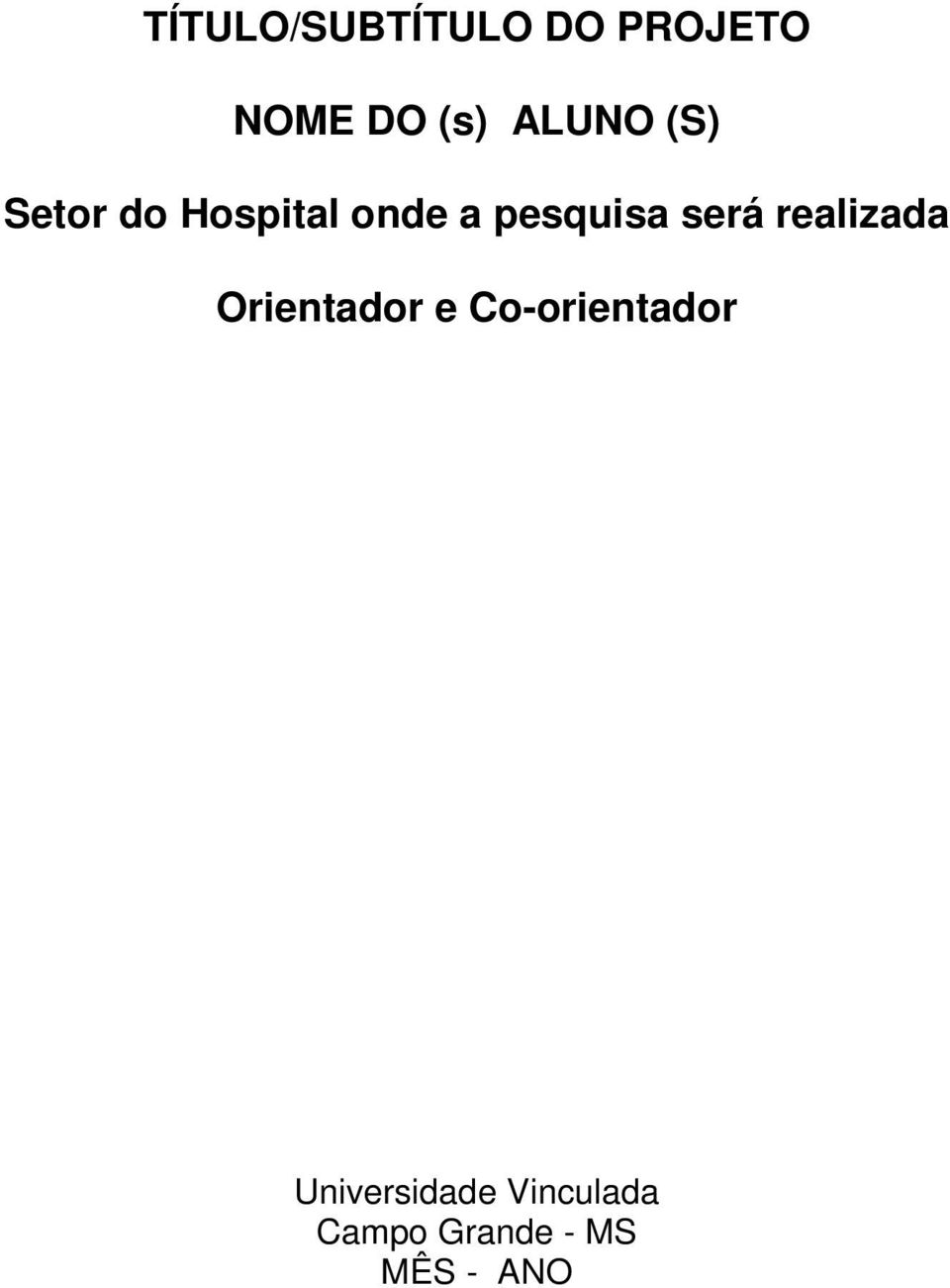 TÍTULO/SUBTÍTULO DO PROJETO

NOME DO (s) ALUNO (S)

Setor do Hospital onde a pesquisa será realizada

Orientador e Co-orientador

Universidade Vinculada
Campo Grande - MS
MÊS - ANO